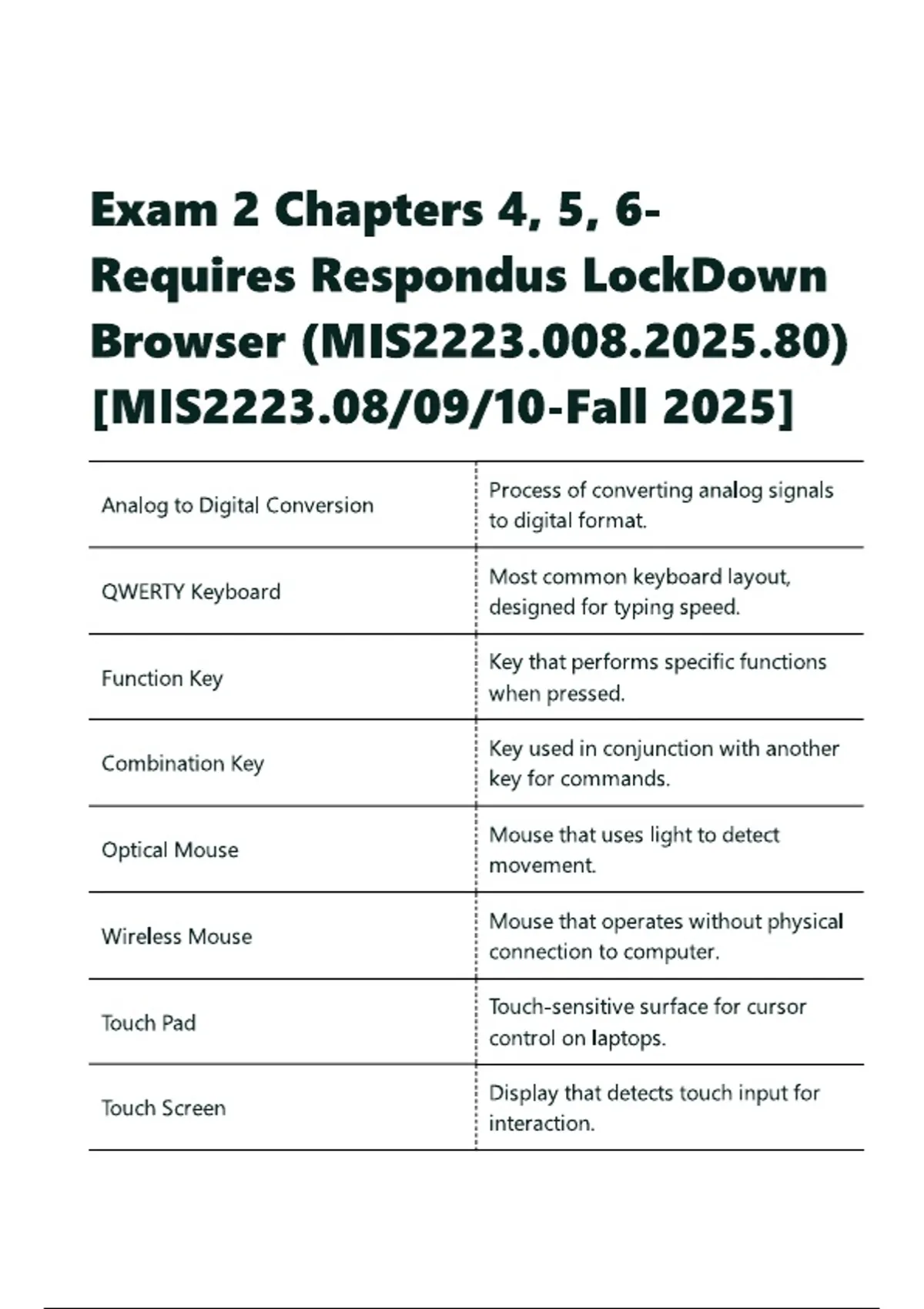 Exam 2 Chapters 4, 5, 6- Requires Respondus LockDown Browser (MIS2223.008.2025.80) [MIS2223.08/09/10-Fall 2025]

| | |
|---|---|
| Analog to Digital Conversion | Process of converting analog signals to digital format. |
| QWERTY Keyboard | Most common keyboard layout, designed for typing speed. |
| Function Key | Key that performs specific functions when pressed. |
| Combination Key | Key used in conjunction with another key for commands. |
| Optical Mouse | Mouse that uses light to detect movement. |
| Wireless Mouse | Mouse that operates without physical connection to computer. |
| Touch Pad | Touch-sensitive surface for cursor control on laptops. |
| Touch Screen | Display that detects touch input for interaction. |